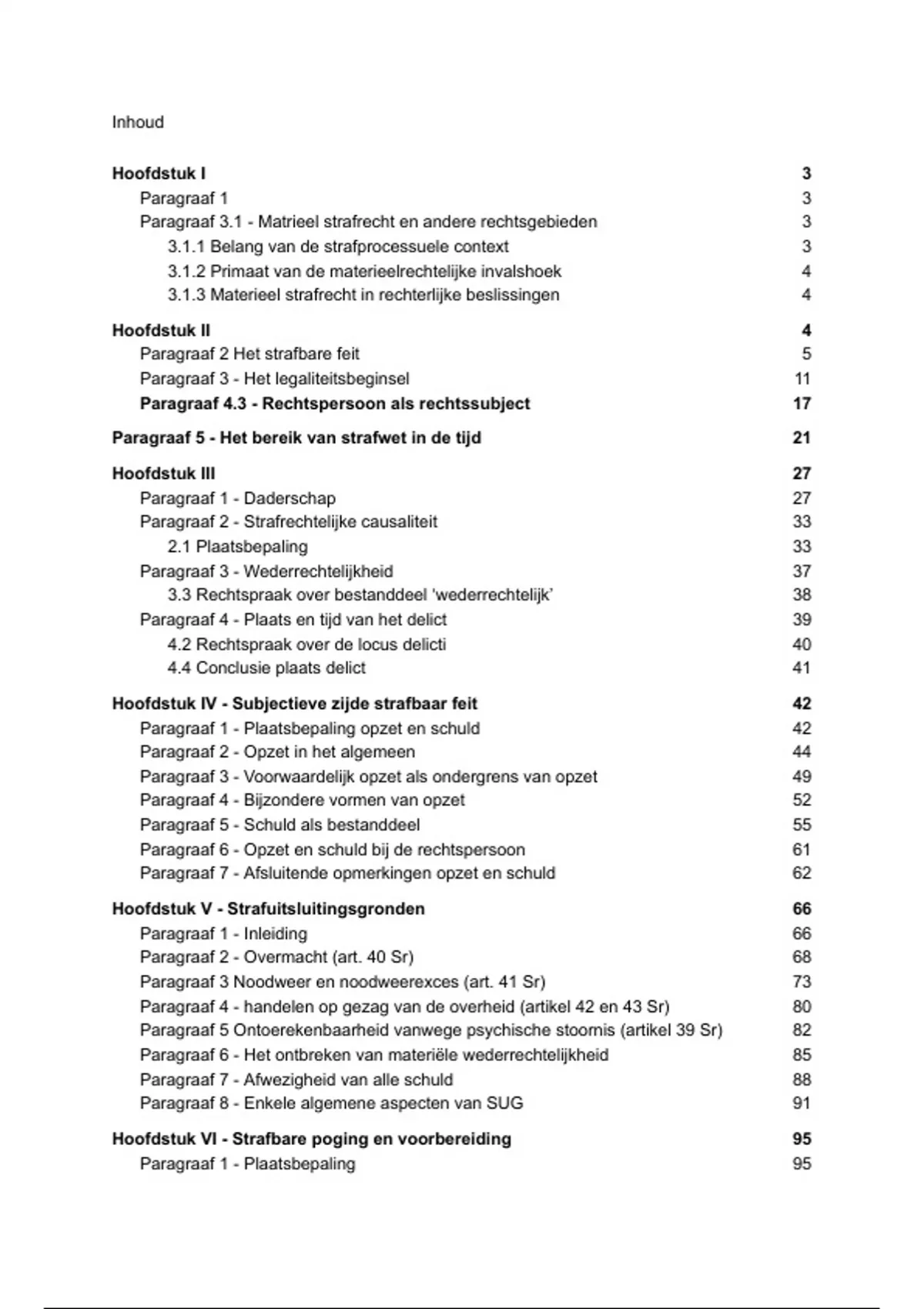 Inhoud

Hoofdstuk I 3
Paragraaf 1 3
Paragraaf 3.1 - Matrieel strafrecht en andere rechtsgebieden 3
3.1.1 Belang van de strafprocessuele context 3
3.1.2 Primaat van de materieelrechtelijke invalshoek 4
3.1.3 Materieel strafrecht in rechterlijke beslissingen 4

Hoofdstuk II 4
Paragraaf 2 Het strafbare feit 5
Paragraaf 3 - Het legaliteitsbeginsel 11
Paragraaf 4.3 - Rechtspersoon als rechtssubject 17

Paragraaf 5 - Het bereik van strafwet in de tijd 21

Hoofdstuk III 27
Paragraaf 1 - Daderschap 27
Paragraaf 2 - Strafrechtelijke causaliteit 33
2.1 Plaatsbepaling 33
Paragraaf 3 - Wederrechtelijkheid 37
3.3 Rechtspraak over bestanddeel 'wederrechtelijk' 38
Paragraaf 4 - Plaats en tijd van het delict 39
4.2 Rechtspraak over de locus delicti 40
4.4 Conclusie plaats delict 41

Hoofdstuk IV - Subjectieve zijde strafbaar feit 42
Paragraaf 1 - Plaatsbepaling opzet en schuld 42
Paragraaf 2 - Opzet in het algemeen 44
Paragraaf 3 - Voorwaardelijk opzet als ondergrens van opzet 49
Paragraaf 4 - Bijzondere vormen van opzet 52
Paragraaf 5 - Schuld als bestanddeel 55
Paragraaf 6 - Opzet en schuld bij de rechtspersoon 61
Paragraaf 7 - Afsluitende opmerkingen opzet en schuld 62

Hoofdstuk V - Strafuitsluitingsgronden 66
Paragraaf 1 - Inleiding 66
Paragraaf 2 - Overmacht (art. 40 Sr) 68
Paragraaf 3 Noodweer en noodweerexces (art. 41 Sr) 73
Paragraaf 4 - handelen op gezag van de overheid (artikel 42 en 43 Sr) 80
Paragraaf 5 Ontoerekenbaarheid vanwege psychische stoornis (artikel 39 Sr) 82
Paragraaf 6 - Het ontbreken van materiële wederrechtelijkheid 85
Paragraaf 7 - Afwezigheid van alle schuld 88
Paragraaf 8 - Enkele algemene aspecten van SUG 91

Hoofdstuk VI - Strafbare poging en voorbereiding 95
Paragraaf 1 - Plaatsbepaling 95